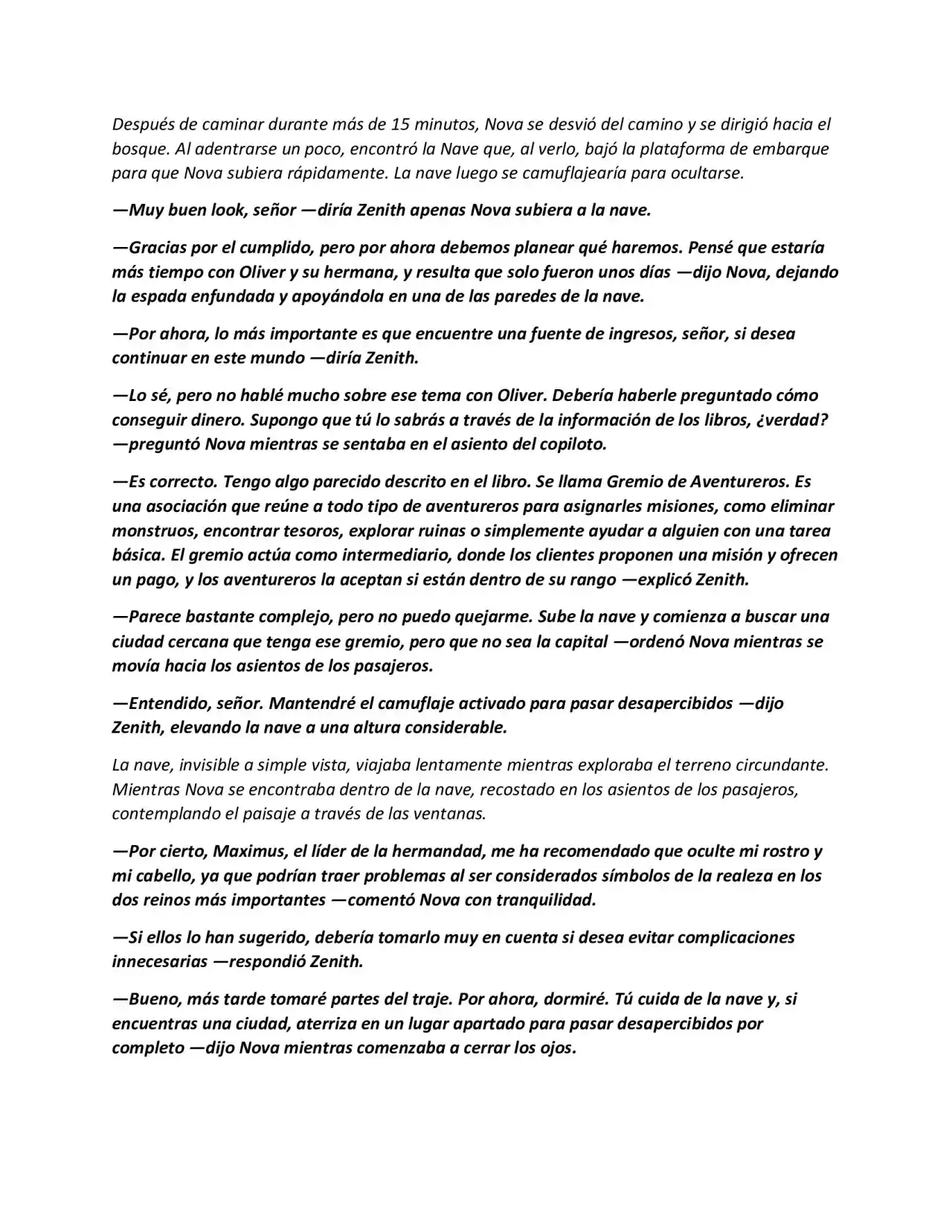 Después de caminar durante más de 15 minutos, Nova se desvió del camino y se dirigió hacia el bosque. Al adentrarse un poco, encontró la Nave que, al verlo, bajó la plataforma de embarque para que Nova subiera rápidamente. La nave luego se camuflajearía para ocultarse.

—Muy buen look, señor —diría Zenith apenas Nova subiera a la nave.

—Gracias por el cumplido, pero por ahora debemos planear qué haremos. Pensé que estaría más tiempo con Oliver y su hermana, y resulta que solo fueron unos días —dijo Nova, dejando la espada enfundada y apoyándola en una de las paredes de la nave.

—Por ahora, lo más importante es que encuentre una fuente de ingresos, señor, si desea continuar en este mundo —diría Zenith.

—Lo sé, pero no hablé mucho sobre ese tema con Oliver. Debería haberle preguntado cómo conseguir dinero. Supongo que tú lo sabrás a través de la información de los libros, ¿verdad? —preguntó Nova mientras se sentaba en el asiento del copiloto.

—Es correcto. Tengo algo parecido descrito en el libro. Se llama Gremio de Aventureros. Es una asociación que reúne a todo tipo de aventureros para asignarles misiones, como eliminar monstruos, encontrar tesoros, explorar ruinas o simplemente ayudar a alguien con una tarea básica. El gremio actúa como intermediario, donde los clientes proponen una misión y ofrecen un pago, y los aventureros la aceptan si están dentro de su rango —explicó Zenith.

—Parece bastante complejo, pero no puedo quejarme. Sube la nave y comienza a buscar una ciudad cercana que tenga ese gremio, pero que no sea la capital —ordenó Nova mientras se movía hacia los asientos de los pasajeros.

—Entendido, señor. Mantendré el camuflaje activado para pasar desapercibidos —dijo Zenith, elevando la nave a una altura considerable.

La nave, invisible a simple vista, viajaba lentamente mientras exploraba el terreno circundante. Mientras Nova se encontraba dentro de la nave, recostado en los asientos de los pasajeros, contemplando el paisaje a través de las ventanas.

—Por cierto, Maximus, el líder de la hermandad, me ha recomendado que oculte mi rostro y mi cabello, ya que podrían traer problemas al ser considerados símbolos de la realeza en los dos reinos más importantes —comentó Nova con tranquilidad.

—Si ellos lo han sugerido, debería tomarlo muy en cuenta si desea evitar complicaciones innecesarias —respondió Zenith.

—Bueno, más tarde tomaré partes del traje. Por ahora, dormiré. Tú cuida de la nave y, si encuentras una ciudad, aterriza en un lugar apartado para pasar desapercibidos por completo —dijo Nova mientras comenzaba a cerrar los ojos.